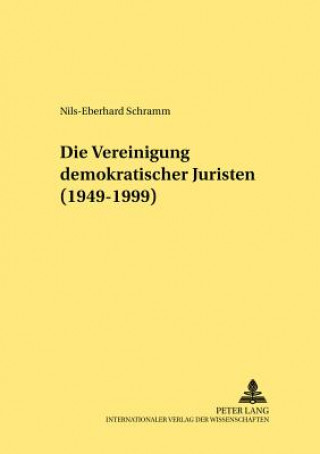 Nils-Eberhard Schramm

Die Vereinigung demokratischer Juristen (1949-1999)

PETER LANG
INTERNATIONALER VERLAG DER WISSENSCHAFTEN